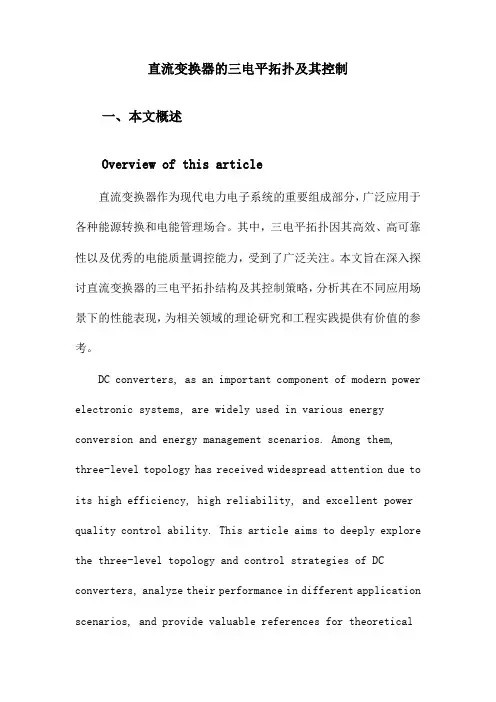 直流变换器的三电平拓扑及其控制

一、本文概述

Overview of this article

直流变换器作为现代电力电子系统的重要组成部分，广泛应用于各种能源转换和电能管理场合。其中，三电平拓扑因其高效、高可靠性以及优秀的电能质量调控能力，受到了广泛关注。本文旨在深入探讨直流变换器的三电平拓扑结构及其控制策略，分析其在不同应用场景下的性能表现，为相关领域的理论研究和工程实践提供有价值的参考。

DC converters, as an important component of modern power electronic systems, are widely used in various energy conversion and energy management scenarios. Among them, three-level topology has received widespread attention due to its high efficiency, high reliability, and excellent power quality control ability. This article aims to deeply explore the three-level topology and control strategies of DC converters, analyze their performance in different application scenarios, and provide valuable references for theoretical